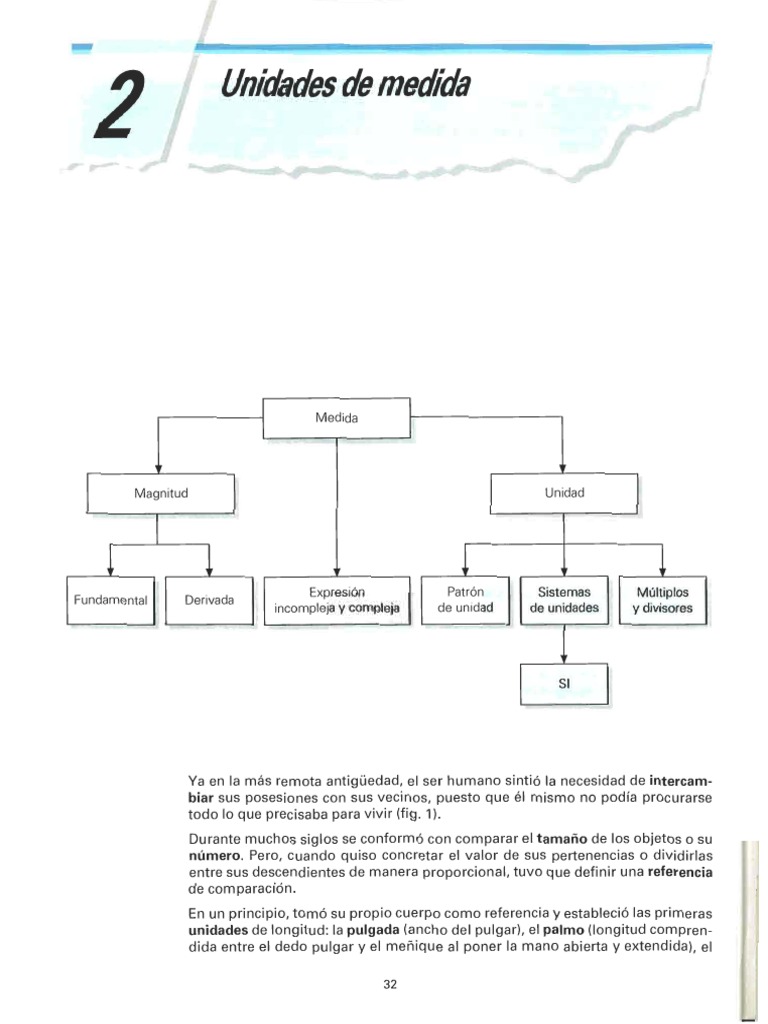 2

Unidades de medida

Medida

Magnitud

Unidad

Fundamental

Derivada

Expresión incompleja y compleja

Patrón de unidad

Sistemas de unidades

Múltiplos y divisores

SI

Ya en la más remota antigüedad, el ser humano sintió la necesidad de intercambiar sus posesiones con sus vecinos, puesto que él mismo no podía procurarse todo lo que precisaba para vivir (fig. 1).

Durante muchos siglos se conformó con comparar el tamaño de los objetos o su número. Pero, cuando quiso concretar el valor de sus pertenencias o dividirlas entre sus descendientes de manera proporcional, tuvo que definir una referencia de comparación.

En un principio, tomó su propio cuerpo como referencia y estableció las primeras unidades de longitud: la pulgada (ancho del pulgar), el palmo (longitud comprendida entre el dedo pulgar y el meñique al poner la mano abierta y extendida), el

32